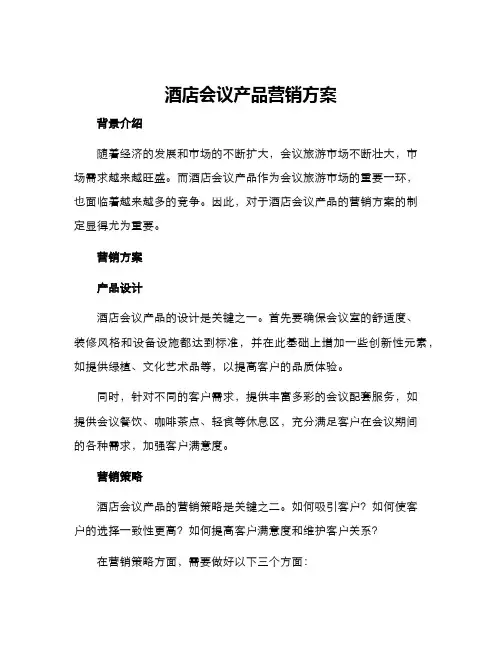 酒店会议产品营销方案

背景介绍

随着经济的发展和市场的不断扩大，会议旅游市场不断壮大，市场需求越来越旺盛。而酒店会议产品作为会议旅游市场的重要一环，也面临着越来越多的竞争。因此，对于酒店会议产品的营销方案的制定显得尤为重要。

营销方案

产品设计

酒店会议产品的设计是关键之一。首先要确保会议室的舒适度、装修风格和设备设施都达到标准，并在此基础上增加一些创新性元素，如提供绿植、文化艺术品等，以提高客户的品质体验。

同时，针对不同的客户需求，提供丰富多彩的会议配套服务，如提供会议餐饮、咖啡茶点、轻食等休息区，充分满足客户在会议期间的各种需求，加强客户满意度。

营销策略

酒店会议产品的营销策略是关键之二。如何吸引客户？如何使客户的选择一致性更高？如何提高客户满意度和维护客户关系？

在营销策略方面，需要做好以下三个方面：